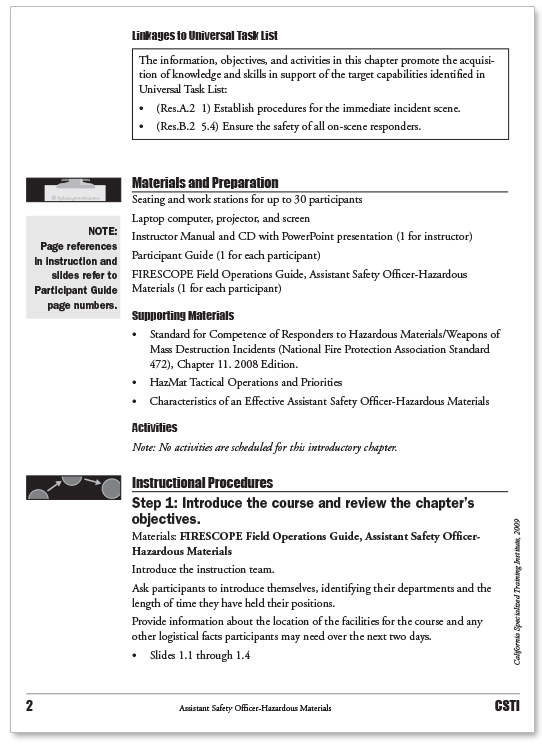 Linkages to Universal Task List

The information, objectives, and activities in this chapter promote the acquisition of knowledge and skills in support of the target capabilities identified in Universal Task List:

• (Res.A.2 1) Establish procedures for the immediate incident scene.
• (Res.B.2 5.4) Ensure the safety of all on-scene responders.

Materials and Preparation

NOTE: Page references in instruction and slides refer to Participant Guide page numbers.

Seating and work stations for up to 30 participants

Laptop computer, projector, and screen

Instructor Manual and CD with PowerPoint presentation (1 for instructor)

Participant Guide (1 for each participant)

FIRESCOPE Field Operations Guide, Assistant Safety Officer-Hazardous Materials (1 for each participant)

Supporting Materials

• Standard for Competence of Responders to Hazardous Materials/Weapons of Mass Destruction Incidents (National Fire Protection Association Standard 472), Chapter 11. 2008 Edition.
• HazMat Tactical Operations and Priorities
• Characteristics of an Effective Assistant Safety Officer-Hazardous Materials

Activities

Note: No activities are scheduled for this introductory chapter.

Instructional Procedures

Step 1: Introduce the course and review the chapter's objectives.

Materials: FIRESCOPE Field Operations Guide, Assistant Safety Officer-Hazardous Materials

Introduce the instruction team.

Ask participants to introduce themselves, identifying their departments and the length of time they have held their positions.

Provide information about the location of the facilities for the course and any other logistical facts participants may need over the next two days.

• Slides 1.1 through 1.4

California Specialized Training Institute, 2009

2 Assistant Safety Officer-Hazardous Materials CSTI